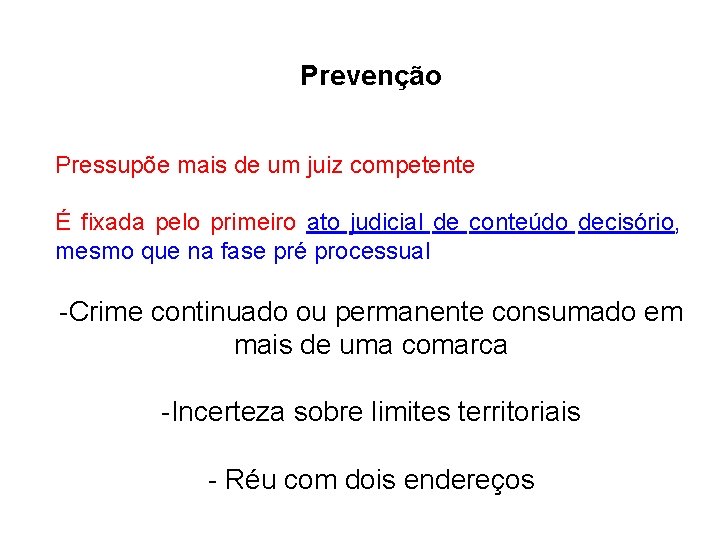 Prevenção

Pressupõe mais de um juiz competente

É fixada pelo primeiro ato judicial de conteúdo decisório, mesmo que na fase pré processual

-Crime continuado ou permanente consumado em mais de uma comarca

-Incerteza sobre limites territoriais

- Réu com dois endereços